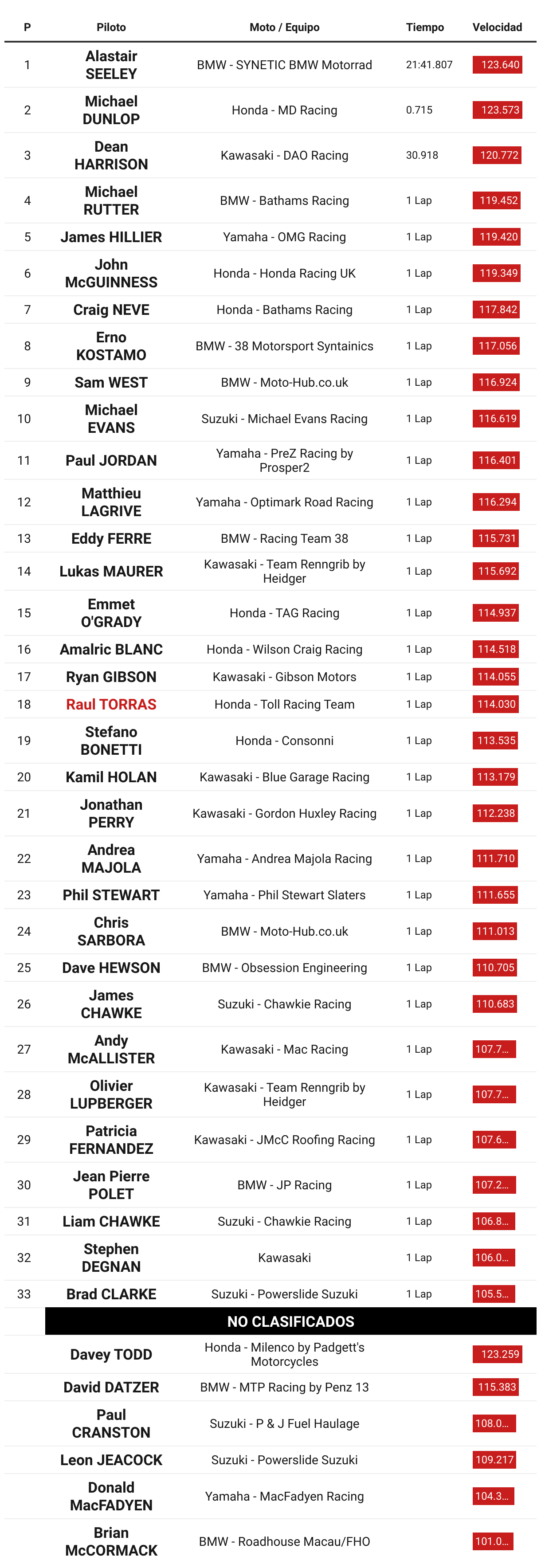 | P | Piloto | Moto / Equipo | Tiempo | Velocidad |
|---|---|---|---|---|
| 1 | Alastair SEELEY | BMW - SYNETIC BMW Motorrad | 21:41.807 | 123.640 |
| 2 | Michael DUNLOP | Honda - MD Racing | 0.715 | 123.573 |
| 3 | Dean HARRISON | Kawasaki - DAO Racing | 30.918 | 120.772 |
| 4 | Michael RUTTER | BMW - Bathams Racing | 1 Lap | 119.452 |
| 5 | James HILLIER | Yamaha - OMG Racing | 1 Lap | 119.420 |
| 6 | John McGUINNESS | Honda - Honda Racing UK | 1 Lap | 119.349 |
| 7 | Craig NEVE | Honda - Bathams Racing | 1 Lap | 117.842 |
| 8 | Erno KOSTAMO | BMW - 38 Motorsport Syntainics | 1 Lap | 117.056 |
| 9 | Sam WEST | BMW - Moto-Hub.co.uk | 1 Lap | 116.924 |
| 10 | Michael EVANS | Suzuki - Michael Evans Racing | 1 Lap | 116.619 |
| 11 | Paul JORDAN | Yamaha - PreZ Racing by Prosper2 | 1 Lap | 116.401 |
| 12 | Matthieu LAGRIVE | Yamaha - Optimark Road Racing | 1 Lap | 116.294 |
| 13 | Eddy FERRE | BMW - Racing Team 38 | 1 Lap | 115.731 |
| 14 | Lukas MAURER | Kawasaki - Team Renngrib by Heidger | 1 Lap | 115.692 |
| 15 | Emmet O'GRADY | Honda - TAG Racing | 1 Lap | 114.937 |
| 16 | Amalric BLANC | Honda - Wilson Craig Racing | 1 Lap | 114.518 |
| 17 | Ryan GIBSON | Kawasaki - Gibson Motors | 1 Lap | 114.055 |
| 18 | Raul TORRAS | Honda - Toll Racing Team | 1 Lap | 114.030 |
| 19 | Stefano BONETTI | Honda - Consonni | 1 Lap | 113.535 |
| 20 | Kamil HOLAN | Kawasaki - Blue Garage Racing | 1 Lap | 113.179 |
| 21 | Jonathan PERRY | Kawasaki - Gordon Huxley Racing | 1 Lap | 112.238 |
| 22 | Andrea MAJOLA | Yamaha - Andrea Majola Racing | 1 Lap | 111.710 |
| 23 | Phil STEWART | Yamaha - Phil Stewart Slaters | 1 Lap | 111.655 |
| 24 | Chris SARBORA | BMW - Moto-Hub.co.uk | 1 Lap | 111.013 |
| 25 | Dave HEWSON | BMW - Obsession Engineering | 1 Lap | 110.705 |
| 26 | James CHAWKE | Suzuki - Chawkie Racing | 1 Lap | 110.683 |
| 27 | Andy McALLISTER | Kawasaki - Mac Racing | 1 Lap | 107.7... |
| 28 | Olivier LUPBERGER | Kawasaki - Team Renngrib by Heidger | 1 Lap | 107.7... |
| 29 | Patricia FERNANDEZ | Kawasaki - JMcC Roofing Racing | 1 Lap | 107.6... |
| 30 | Jean Pierre POLET | BMW - JP Racing | 1 Lap | 107.2... |
| 31 | Liam CHAWKE | Suzuki - Chawkie Racing | 1 Lap | 106.8... |
| 32 | Stephen DEGNAN | Kawasaki | 1 Lap | 106.0... |
| 33 | Brad CLARKE | Suzuki - Powerslide Suzuki | 1 Lap | 105.5... |
| | NO CLASIFICADOS | | | |
| | Davey TODD | Honda - Milenco by Padgett's Motorcycles | | 123.259 |
| | David DATZER | BMW - MTP Racing by Penz 13 | | 115.383 |
| | Paul CRANSTON | Suzuki - P & J Fuel Haulage | | 108.0... |
| | Leon JEACOCK | Suzuki - Powerslide Suzuki | | 109.217 |
| | Donald MacFADYEN | Yamaha - MacFadyen Racing | | 104.3... |
| | Brian McCORMACK | BMW - Roadhouse Macau/FHO | | 101.0... |